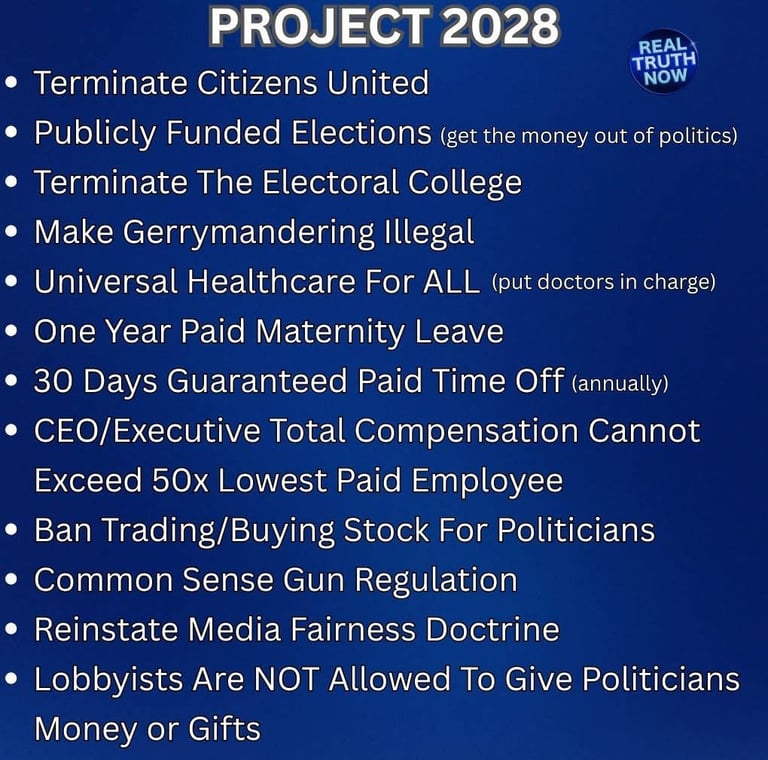 PROJECT 2028

REAL TRUTH NOW

• Terminate Citizens United
• Publicly Funded Elections (get the money out of politics)
• Terminate The Electoral College
• Make Gerrymandering Illegal
• Universal Healthcare For ALL (put doctors in charge)
• One Year Paid Maternity Leave
• 30 Days Guaranteed Paid Time Off (annually)
• CEO/Executive Total Compensation Cannot Exceed 50x Lowest Paid Employee
• Ban Trading/Buying Stock For Politicians
• Common Sense Gun Regulation
• Reinstate Media Fairness Doctrine
• Lobbyists Are NOT Allowed To Give Politicians Money or Gifts